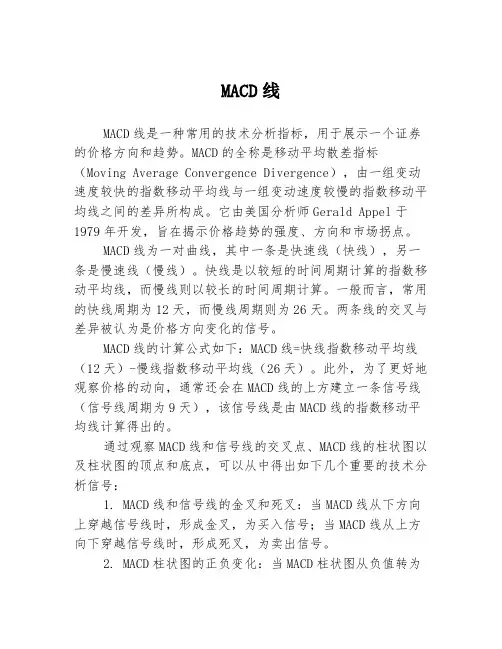 MACD线

MACD线是一种常用的技术分析指标，用于展示一个证券的价格方向和趋势。MACD的全称是移动平均散差指标（Moving Average Convergence Divergence），由一组变动速度较快的指数移动平均线与一组变动速度较慢的指数移动平均线之间的差异所构成。它由美国分析师Gerald Appel于1979年开发，旨在揭示价格趋势的强度、方向和市场拐点。

MACD线为一对曲线，其中一条是快速线（快线），另一条是慢速线（慢线）。快线是以较短的时间周期计算的指数移动平均线，而慢线则以较长的时间周期计算。一般而言，常用的快线周期为12天，而慢线周期则为26天。两条线的交叉与差异被认为是价格方向变化的信号。

MACD线的计算公式如下：MACD线=快线指数移动平均线（12天）-慢线指数移动平均线（26天）。此外，为了更好地观察价格的动向，通常还会在MACD线的上方建立一条信号线（信号线周期为9天），该信号线是由MACD线的指数移动平均线计算得出的。

通过观察MACD线和信号线的交叉点、MACD线的柱状图以及柱状图的顶点和底点，可以从中得出如下几个重要的技术分析信号：

1. MACD线和信号线的金叉和死叉：当MACD线从下方向上穿越信号线时，形成金叉，为买入信号；当MACD线从上方向下穿越信号线时，形成死叉，为卖出信号。

2. MACD柱状图的正负变化：当MACD柱状图从负值转为